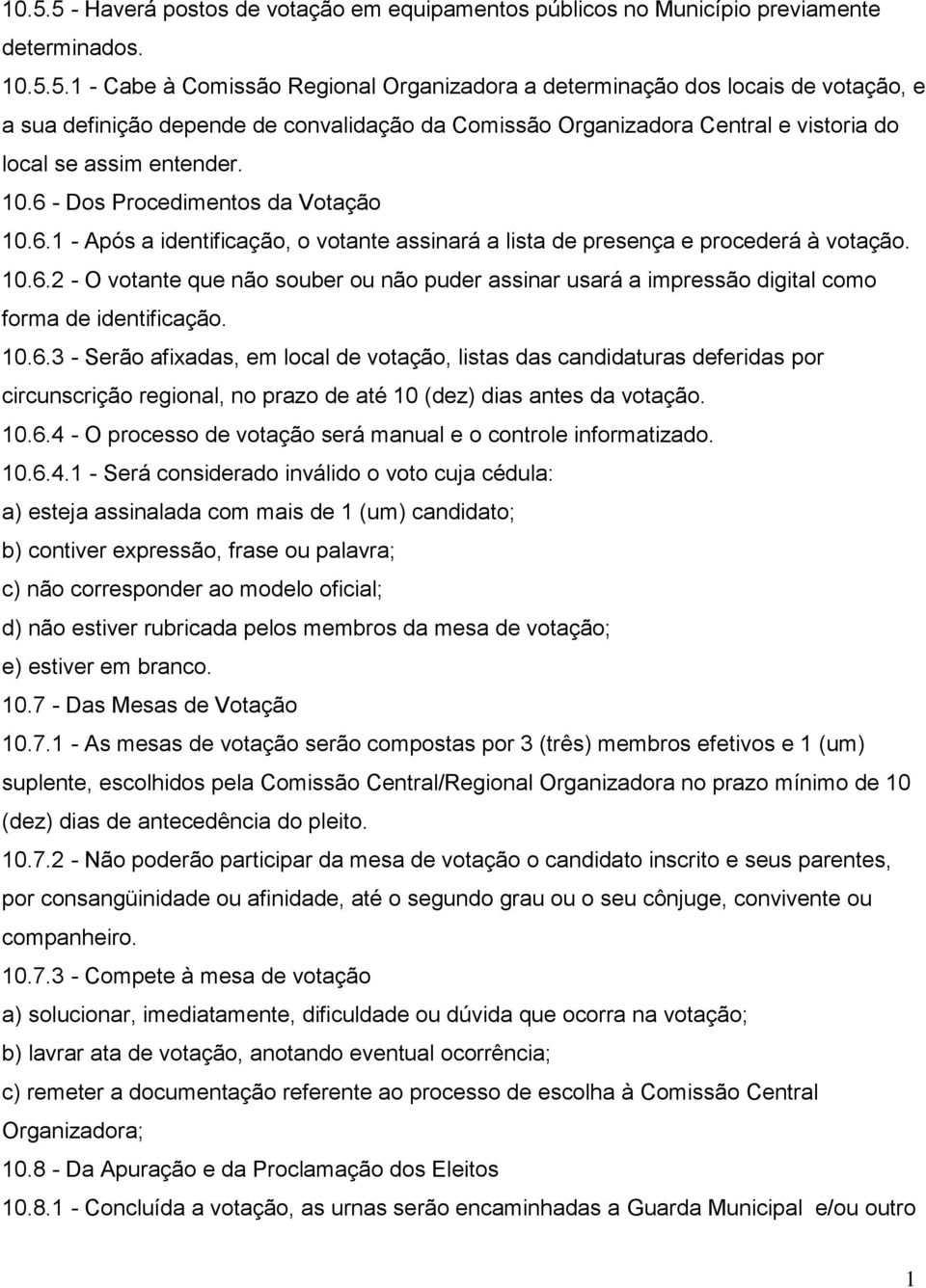 10.5.5 - Haverá postos de votação em equipamentos públicos no Município previamente determinados.

10.5.5.1 - Cabe à Comissão Regional Organizadora a determinação dos locais de votação, e a sua definição depende de convalidação da Comissão Organizadora Central e vistoria do local se assim entender.

10.6 - Dos Procedimentos da Votação

10.6.1 - Após a identificação, o votante assinará a lista de presença e procederá à votação.

10.6.2 - O votante que não souber ou não puder assinar usará a impressão digital como forma de identificação.

10.6.3 - Serão afixadas, em local de votação, listas das candidaturas deferidas por circunscrição regional, no prazo de até 10 (dez) dias antes da votação.

10.6.4 - O processo de votação será manual e o controle informatizado.

10.6.4.1 - Será considerado inválido o voto cuja cédula:

a) esteja assinalada com mais de 1 (um) candidato;

b) contiver expressão, frase ou palavra;

c) não corresponder ao modelo oficial;

d) não estiver rubricada pelos membros da mesa de votação;

e) estiver em branco.

10.7 - Das Mesas de Votação

10.7.1 - As mesas de votação serão compostas por 3 (três) membros efetivos e 1 (um) suplente, escolhidos pela Comissão Central/Regional Organizadora no prazo mínimo de 10 (dez) dias de antecedência do pleito.

10.7.2 - Não poderão participar da mesa de votação o candidato inscrito e seus parentes, por consangüinidade ou afinidade, até o segundo grau ou o seu cônjuge, convivente ou companheiro.

10.7.3 - Compete à mesa de votação

a) solucionar, imediatamente, dificuldade ou dúvida que ocorra na votação;

b) lavrar ata de votação, anotando eventual ocorrência;

c) remeter a documentação referente ao processo de escolha à Comissão Central Organizadora;

10.8 - Da Apuração e da Proclamação dos Eleitos

10.8.1 - Concluída a votação, as urnas serão encaminhadas a Guarda Municipal e/ou outro

1